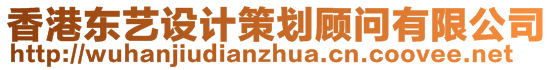 香港东艺设计策划顾问有限公司
http://wuhanjiudianzhua.cn.coovee.net